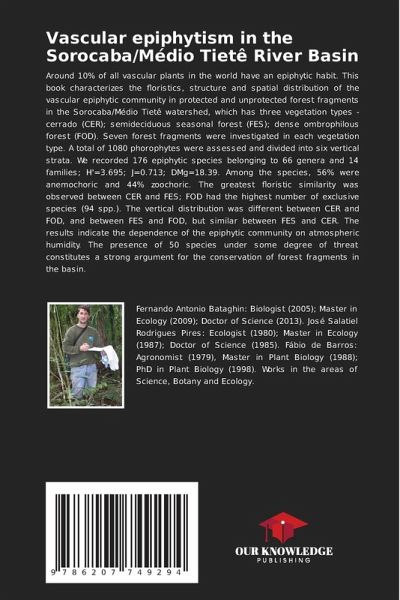 Vascular epiphytism in the Sorocaba/Médio Tietê River Basin

Around 10% of all vascular plants in the world have an epiphytic habit. This book characterizes the floristics, structure and spatial distribution of the vascular epiphytic community in protected and unprotected forest fragments in the Sorocaba/Médio Tietê watershed, which has three vegetation types - cerrado (CER); semideciduous seasonal forest (FES); dense ombrophilous forest (FOD). Seven forest fragments were investigated in each vegetation type. A total of 1080 phorophytes were assessed and divided into six vertical strata. We recorded 176 epiphytic species belonging to 66 genera and 14 families; H'=3.695; J=0.713; DMg=18.39. Among the species, 56% were anemochoric and 44% zoochoric. The greatest floristic similarity was observed between CER and FES; FOD had the highest number of exclusive species (94 spp.). The vertical distribution was different between CER and FOD, and between FES and FOD, but similar between FES and CER. The results indicate the dependence of the epiphytic community on atmospheric humidity. The presence of 50 species under some degree of threat constitutes a strong argument for the conservation of forest fragments in the basin.

Fernando Antonio Bataghin: Biologist (2005); Master in Ecology (2009); Doctor of Science (2013). José Salatiel Rodrigues Pires: Ecologist (1980); Master in Ecology (1987); Doctor of Science (1985). Fábio de Barros: Agronomist (1979), Master in Plant Biology (1988); PhD in Plant Biology (1998). Works in the areas of Science, Botany and Ecology.

9 786207 749294

OUR KNOWLEDGE
PUBLISHING